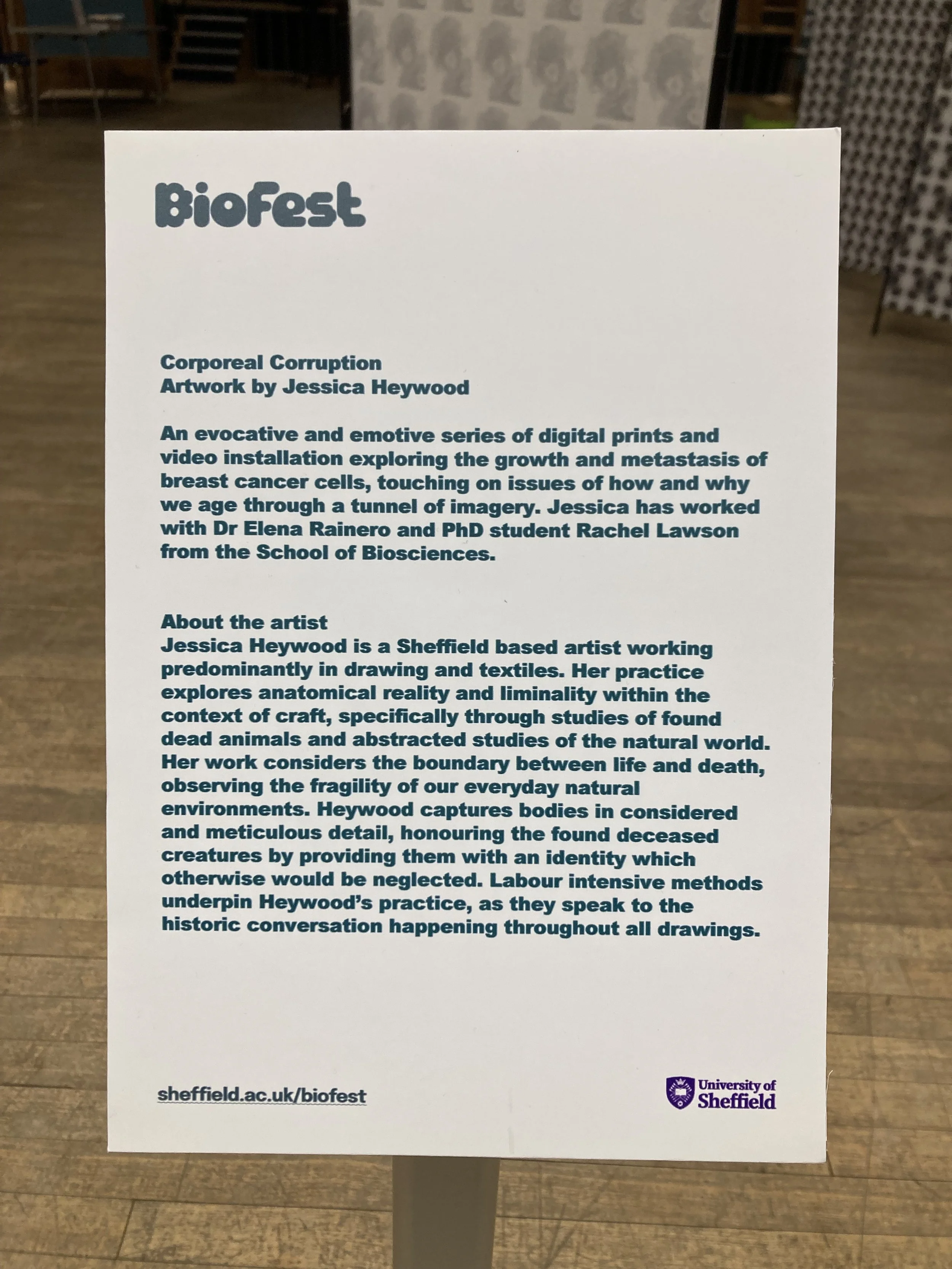 BioFest

Corporeal Corruption
Artwork by Jessica Heywood

An evocative and emotive series of digital prints and video installation exploring the growth and metastasis of breast cancer cells, touching on issues of how and why we age through a tunnel of imagery. Jessica has worked with Dr Elena Rainero and PhD student Rachel Lawson from the School of Biosciences.

About the artist
Jessica Heywood is a Sheffield based artist working predominantly in drawing and textiles. Her practice explores anatomical reality and liminality within the context of craft, specifically through studies of found dead animals and abstracted studies of the natural world. Her work considers the boundary between life and death, observing the fragility of our everyday natural environments. Heywood captures bodies in considered and meticulous detail, honouring the found deceased creatures by providing them with an identity which otherwise would be neglected. Labour intensive methods underpin Heywood's practice, as they speak to the historic conversation happening throughout all drawings.

sheffield.ac.uk/biofest

University of
Sheffield